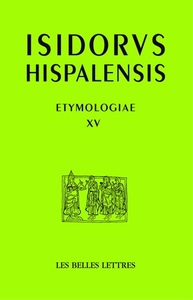 ISIDORVS
HISPALENSIS

ETYMOLOGIAE
XV

LES BELLES LETTRES